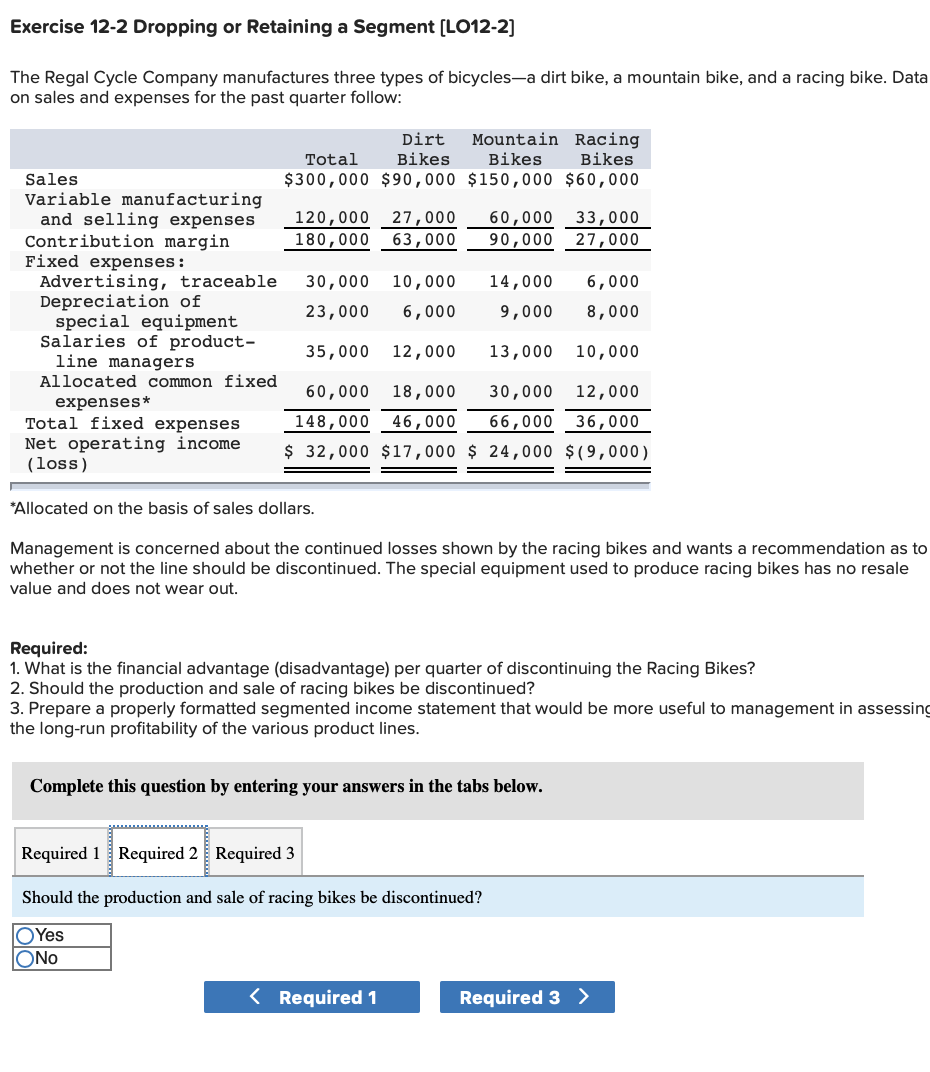 Exercise 12-2 Dropping or Retaining a Segment [LO12-2]

The Regal Cycle Company manufactures three types of bicycles—a dirt bike, a mountain bike, and a racing bike. Data on sales and expenses for the past quarter follow:

| | Total | Dirt Bikes | Mountain Bikes | Racing Bikes |
|---|---|---|---|---|
| Sales | \$300,000 | \$90,000 | \$150,000 | \$60,000 |
| Variable manufacturing and selling expenses | 120,000 | 27,000 | 60,000 | 33,000 |
| Contribution margin | 180,000 | 63,000 | 90,000 | 27,000 |
| Fixed expenses: | | | | |
| Advertising, traceable | 30,000 | 10,000 | 14,000 | 6,000 |
| Depreciation of special equipment | 23,000 | 6,000 | 9,000 | 8,000 |
| Salaries of product-line managers | 35,000 | 12,000 | 13,000 | 10,000 |
| Allocated common fixed expenses* | 60,000 | 18,000 | 30,000 | 12,000 |
| Total fixed expenses | 148,000 | 46,000 | 66,000 | 36,000 |
| Net operating income (loss) | \$ 32,000 | \$17,000 | \$ 24,000 | \$(9,000) |

*Allocated on the basis of sales dollars.

Management is concerned about the continued losses shown by the racing bikes and wants a recommendation as to whether or not the line should be discontinued. The special equipment used to produce racing bikes has no resale value and does not wear out.

Required:
1. What is the financial advantage (disadvantage) per quarter of discontinuing the Racing Bikes?
2. Should the production and sale of racing bikes be discontinued?
3. Prepare a properly formatted segmented income statement that would be more useful to management in assessing the long-run profitability of the various product lines.

Complete this question by entering your answers in the tabs below.

Required 1 Required 2 Required 3

Should the production and sale of racing bikes be discontinued?

Yes
No

< Required 1 Required 3 >